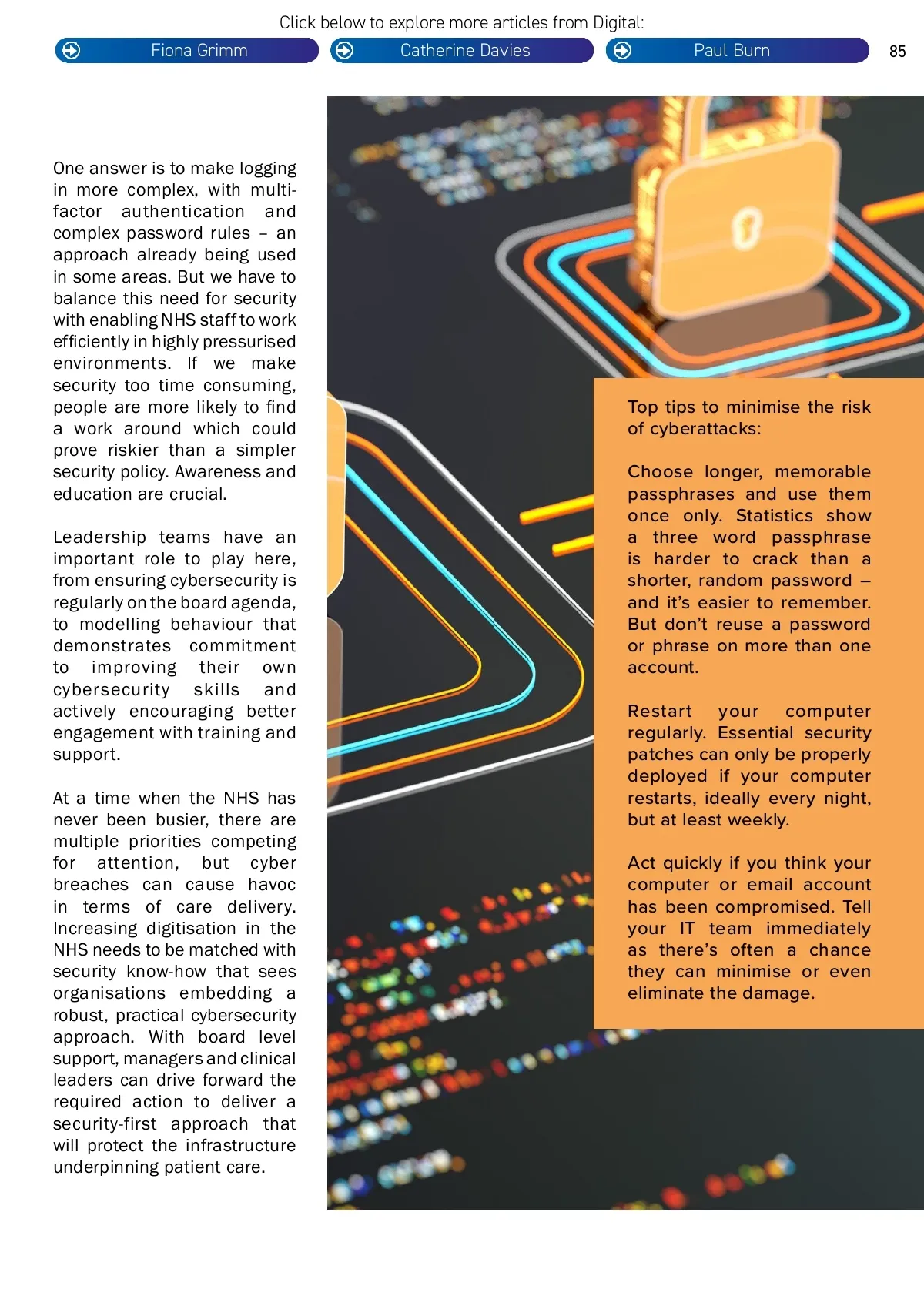 Click below to explore more articles from Digital:

Fiona Grimm

Catherine Davies

Paul Burn

85

One answer is to make logging in more complex, with multi-factor authentication and complex password rules – an approach already being used in some areas. But we have to balance this need for security with enabling NHS staff to work efficiently in highly pressurised environments. If we make security too time consuming, people are more likely to find a work around which could prove riskier than a simpler security policy. Awareness and education are crucial.

Leadership teams have an important role to play here, from ensuring cybersecurity is regularly on the board agenda, to modelling behaviour that demonstrates commitment to improving their own cybersecurity skills and actively encouraging better engagement with training and support.

At a time when the NHS has never been busier, there are multiple priorities competing for attention, but cyber breaches can cause havoc in terms of care delivery. Increasing digitisation in the NHS needs to be matched with security know-how that sees organisations embedding a robust, practical cybersecurity approach. With board level support, managers and clinical leaders can drive forward the required action to deliver a security-first approach that will protect the infrastructure underpinning patient care.

Top tips to minimise the risk of cyberattacks:

Choose longer, memorable passphrases and use them once only. Statistics show a three word passphrase is harder to crack than a shorter, random password – and it's easier to remember. But don't reuse a password or phrase on more than one account.

Restart your computer regularly. Essential security patches can only be properly deployed if your computer restarts, ideally every night, but at least weekly.

Act quickly if you think your computer or email account has been compromised. Tell your IT team immediately as there's often a chance they can minimise or even eliminate the damage.